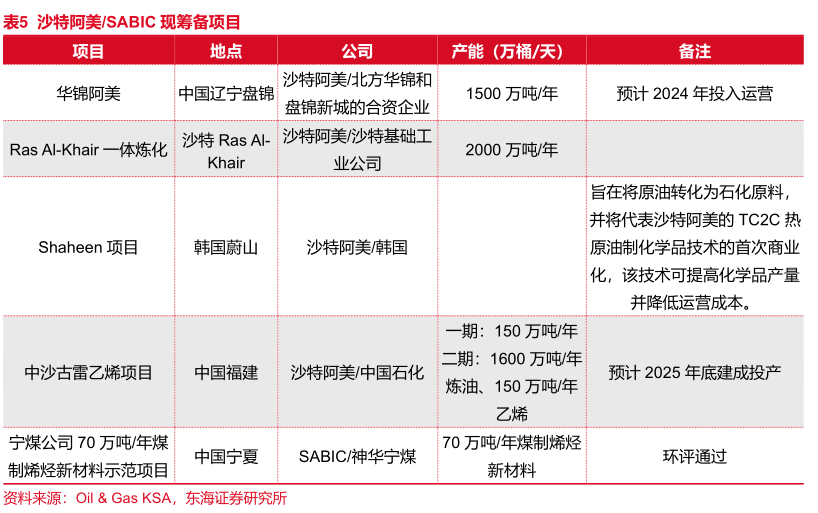 表5 沙特阿美/SABIC 现筹备项目

| 项目 | 地点 | 公司 | 产能（万桶/天） | 备注 |
|---|---|---|---|---|
| 华锦阿美 | 中国辽宁盘锦 | 沙特阿美/北方华锦和盘锦新城的合资企业 | 1500 万吨/年 | 预计 2024 年投入运营 |
| Ras Al-Khair 一体炼化 | 沙特 Ras Al-Khair | 沙特阿美/沙特基础工业公司 | 2000 万吨/年 | |
| Shaheen 项目 | 韩国蔚山 | 沙特阿美/韩国 | | 旨在将原油转化为石化原料，并将代表沙特阿美的 TC2C 热原油制化学品技术的首次商业化，该技术可提高化学品产量并降低运营成本。 |
| 中沙古雷乙烯项目 | 中国福建 | 沙特阿美/中国石化 | 一期：150 万吨/年 二期：1600 万吨/年炼油、150 万吨/年乙烯 | 预计 2025 年底建成投产 |
| 宁煤公司 70 万吨/年煤制烯烃新材料示范项目 | 中国宁夏 | SABIC/神华宁煤 | 70 万吨/年煤制烯烃新材料 | 环评通过 |

资料来源：Oil & Gas KSA，东海证券研究所